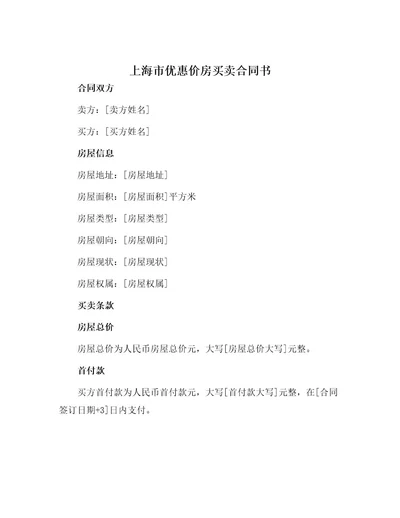 上海市优惠价房买卖合同书

合同双方

卖方：[卖方姓名]

买方：[买方姓名]

房屋信息

房屋地址：[房屋地址]

房屋面积：[房屋面积]平方米

房屋类型：[房屋类型]

房屋朝向：[房屋朝向]

房屋现状：[房屋现状]

房屋权属：[房屋权属]

买卖条款

房屋总价

房屋总价为人民币房屋总价元，大写[房屋总价大写]元整。

首付款

买方首付款为人民币首付款元，大写[首付款大写]元整，在[合同签订日期+3]日内支付。